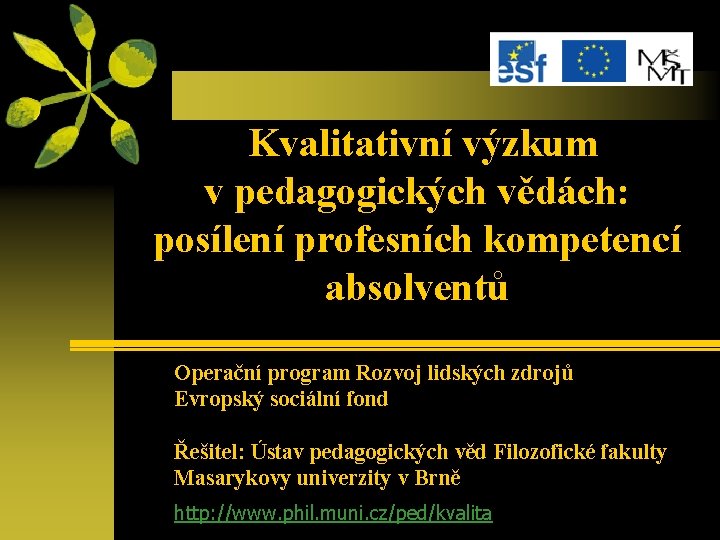 esf

MŠMT

Kvalitativní výzkum v pedagogických vědách: posílení profesních kompetencí absolventů

Operační program Rozvoj lidských zdrojů
Evropský sociální fond

Řešitel: Ústav pedagogických věd Filozofické fakulty Masarykovy univerzity v Brně

http://www.phil.muni.cz/ped/kvalita